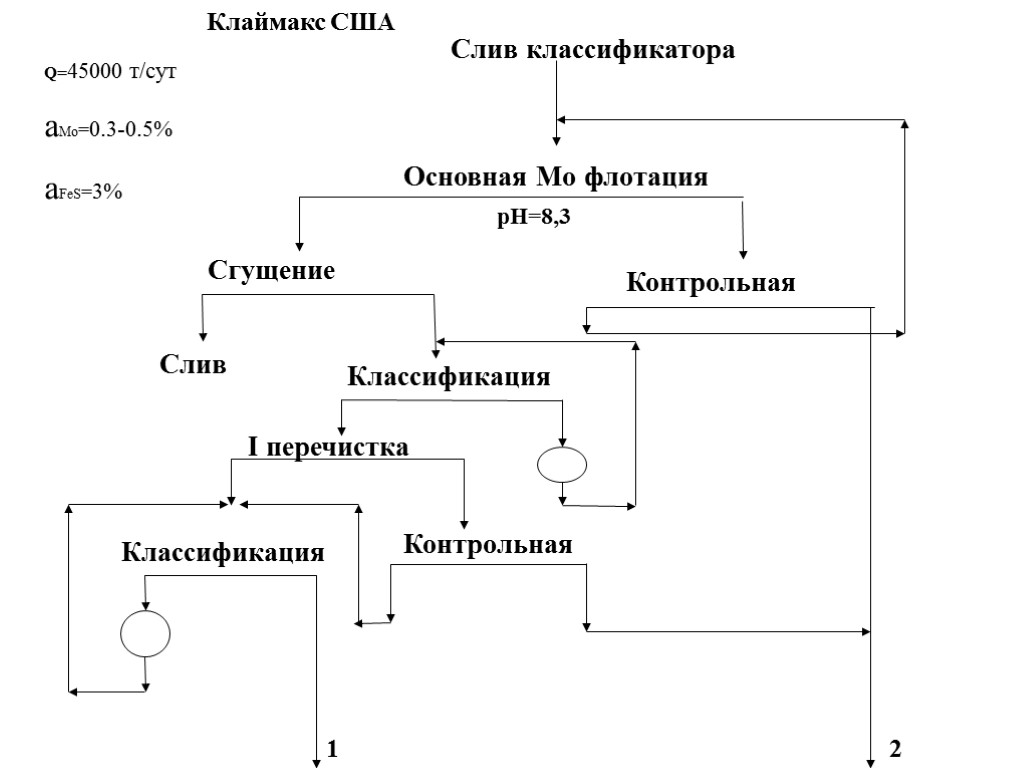 Клаймакс США

Q=45000 т/сут

$a_{Mo}$=0.3-0.5%

$a_{FeS}$=3%

Слив классификатора

Основная Мо флотация

pH=8,3

Сгущение

Контрольная

Слив

Классификация

I перечистка

Классификация

Контрольная

1

2